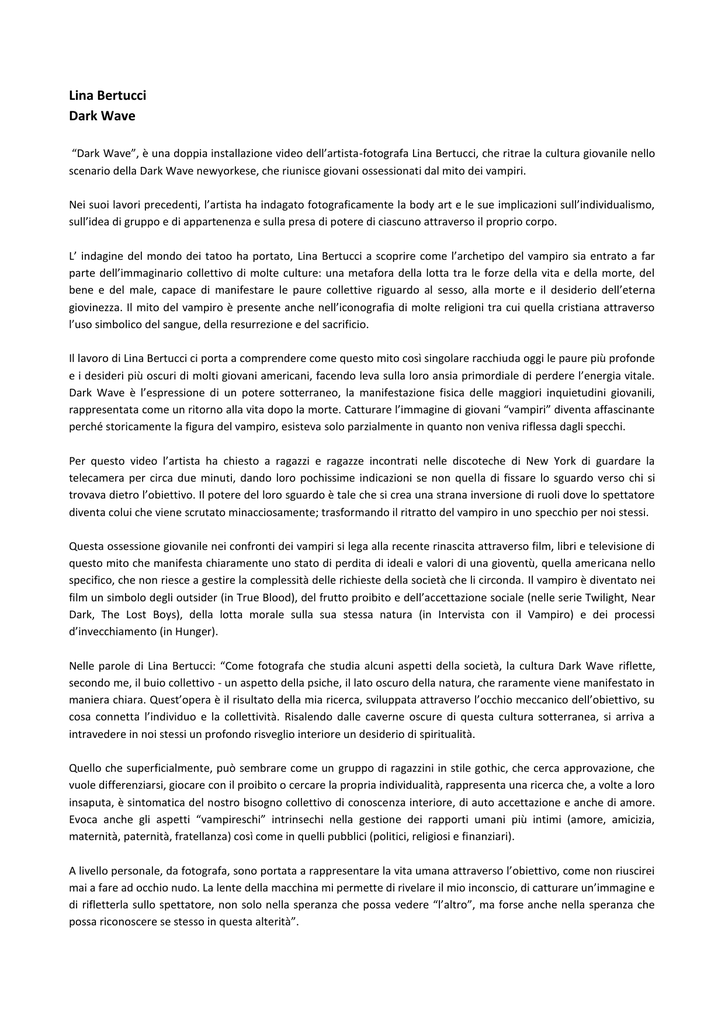 Lina Bertucci
Dark Wave

"Dark Wave", è una doppia installazione video dell'artista-fotografa Lina Bertucci, che ritrae la cultura giovanile nello scenario della Dark Wave newyorkese, che riunisce giovani ossessionati dal mito dei vampiri.

Nei suoi lavori precedenti, l'artista ha indagato fotograficamente la body art e le sue implicazioni sull'individualismo, sull'idea di gruppo e di appartenenza e sulla presa di potere di ciascuno attraverso il proprio corpo.

L' indagine del mondo dei tatoo ha portato, Lina Bertucci a scoprire come l'archetipo del vampiro sia entrato a far parte dell'immaginario collettivo di molte culture: una metafora della lotta tra le forze della vita e della morte, del bene e del male, capace di manifestare le paure collettive riguardo al sesso, alla morte e il desiderio dell'eterna giovinezza. Il mito del vampiro è presente anche nell'iconografia di molte religioni tra cui quella cristiana attraverso l'uso simbolico del sangue, della resurrezione e del sacrificio.

Il lavoro di Lina Bertucci ci porta a comprendere come questo mito così singolare racchiuda oggi le paure più profonde e i desideri più oscuri di molti giovani americani, facendo leva sulla loro ansia primordiale di perdere l'energia vitale. Dark Wave è l'espressione di un potere sotterraneo, la manifestazione fisica delle maggiori inquietudini giovanili, rappresentata come un ritorno alla vita dopo la morte. Catturare l'immagine di giovani "vampiri" diventa affascinante perché storicamente la figura del vampiro, esisteva solo parzialmente in quanto non veniva riflessa dagli specchi.

Per questo video l'artista ha chiesto a ragazzi e ragazze incontrati nelle discoteche di New York di guardare la telecamera per circa due minuti, dando loro pochissime indicazioni se non quella di fissare lo sguardo verso chi si trovava dietro l'obiettivo. Il potere del loro sguardo è tale che si crea una strana inversione di ruoli dove lo spettatore diventa colui che viene scrutato minacciosamente; trasformando il ritratto del vampiro in uno specchio per noi stessi.

Questa ossessione giovanile nei confronti dei vampiri si lega alla recente rinascita attraverso film, libri e televisione di questo mito che manifesta chiaramente uno stato di perdita di ideali e valori di una gioventù, quella americana nello specifico, che non riesce a gestire la complessità delle richieste della società che li circonda. Il vampiro è diventato nei film un simbolo degli outsider (in True Blood), del frutto proibito e dell'accettazione sociale (nelle serie Twilight, Near Dark, The Lost Boys), della lotta morale sulla sua stessa natura (in Intervista con il Vampiro) e dei processi d'invecchiamento (in Hunger).

Nelle parole di Lina Bertucci: "Come fotografa che studia alcuni aspetti della società, la cultura Dark Wave riflette, secondo me, il buio collettivo - un aspetto della psiche, il lato oscuro della natura, che raramente viene manifestato in maniera chiara. Quest'opera è il risultato della mia ricerca, sviluppata attraverso l'occhio meccanico dell'obiettivo, su cosa connetta l'individuo e la collettività. Risalendo dalle caverne oscure di questa cultura sotterranea, si arriva a intravedere in noi stessi un profondo risveglio interiore un desiderio di spiritualità.

Quello che superficialmente, può sembrare come un gruppo di ragazzini in stile gothic, che cerca approvazione, che vuole differenziarsi, giocare con il proibito o cercare la propria individualità, rappresenta una ricerca che, a volte a loro insaputa, è sintomatica del nostro bisogno collettivo di conoscenza interiore, di auto accettazione e anche di amore. Evoca anche gli aspetti "vampireschi" intrinsechi nella gestione dei rapporti umani più intimi (amore, amicizia, maternità, paternità, fratellanza) così come in quelli pubblici (politici, religiosi e finanziari).

A livello personale, da fotografa, sono portata a rappresentare la vita umana attraverso l'obiettivo, come non riuscirei mai a fare ad occhio nudo. La lente della macchina mi permette di rivelare il mio inconscio, di catturare un'immagine e di rifletterla sullo spettatore, non solo nella speranza che possa vedere "l'altro", ma forse anche nella speranza che possa riconoscere se stesso in questa alterità".